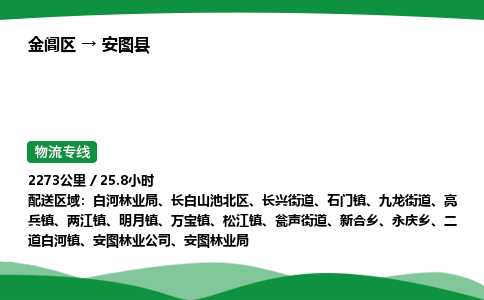 金阊区 → 安图县

物流专线

2273公里 / 25.8小时
配送区域：白河林业局、长白山池北区、长兴街道、石门镇、九龙街道、亮兵镇、两江镇、明月镇、万宝镇、松江镇、瓮声街道、新合乡、永庆乡、二道白河镇、安图林业公司、安图林业局